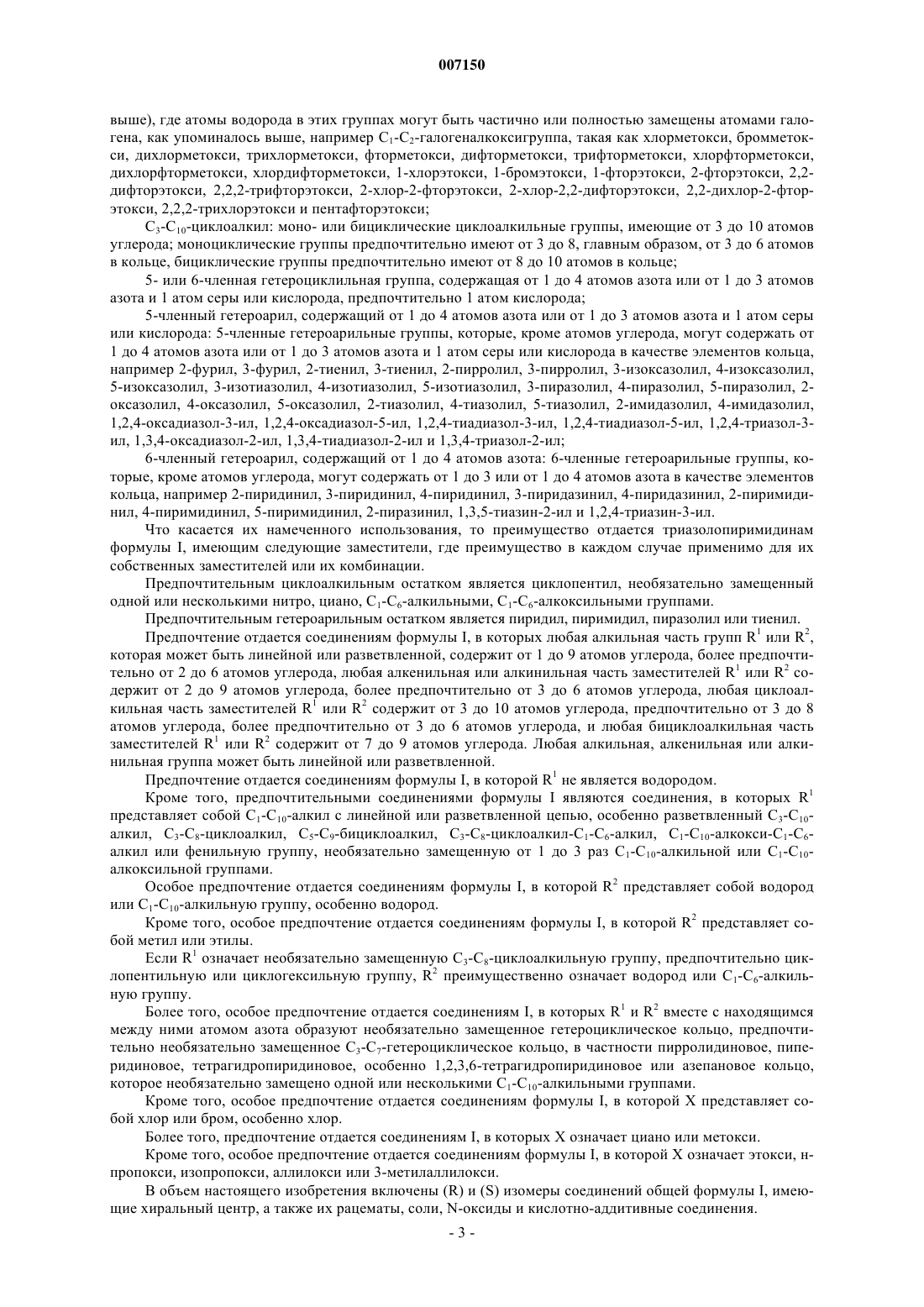 007150

выше), где атомы водорода в этих группах могут быть частично или полностью замещены атомами галогена, как упоминалось выше, например $C_1$-$C_2$-галогеналкоксигруппа, такая как хлорметокси, бромметокси, дихлорметокси, трихлорметокси, фторметокси, дифторметокси, трифторметокси, хлорфторметокси, дихлорфторметокси, хлордифторметокси, 1-хлорэтокси, 1-бромэтокси, 1-фторэтокси, 2-фторэтокси, 2,2-дифторэтокси, 2,2,2-трифторэтокси, 2-хлор-2-фторэтокси, 2-хлор-2,2-дифторэтокси, 2,2-дихлор-2-фторэтокси, 2,2,2-трихлорэтокси и пентафторэтокси;

$C_3$-$C_{10}$-циклоалкил: моно- или бициклические циклоалкильные группы, имеющие от 3 до 10 атомов углерода; моноциклические группы предпочтительно имеют от 3 до 8, главным образом, от 3 до 6 атомов в кольце, бициклические группы предпочтительно имеют от 8 до 10 атомов в кольце;

5- или 6-членная гетероциклильная группа, содержащая от 1 до 4 атомов азота или от 1 до 3 атомов азота и 1 атом серы или кислорода, предпочтительно 1 атом кислорода;

5-членный гетероарил, содержащий от 1 до 4 атомов азота или от 1 до 3 атомов азота и 1 атом серы или кислорода: 5-членные гетероарильные группы, которые, кроме атомов углерода, могут содержать от 1 до 4 атомов азота или от 1 до 3 атомов азота и 1 атом серы или кислорода в качестве элементов кольца, например 2-фурил, 3-фурил, 2-тиенил, 3-тиенил, 2-пирролил, 3-пирролил, 3-изоксазолил, 4-изоксазолил, 5-изоксазолил, 3-изотиазолил, 4-изотиазолил, 5-изотиазолил, 3-пиразолил, 4-пиразолил, 5-пиразолил, 2-оксазолил, 4-оксазолил, 5-оксазолил, 2-тиазолил, 4-тиазолил, 5-тиазолил, 2-имидазолил, 4-имидазолил, 1,2,4-оксадиазол-3-ил, 1,2,4-оксадиазол-5-ил, 1,2,4-тиадиазол-3-ил, 1,2,4-тиадиазол-5-ил, 1,2,4-триазол-3-ил, 1,3,4-оксадиазол-2-ил, 1,3,4-тиадиазол-2-ил и 1,3,4-триазол-2-ил;

6-членный гетероарил, содержащий от 1 до 4 атомов азота: 6-членные гетероарильные группы, которые, кроме атомов углерода, могут содержать от 1 до 3 или от 1 до 4 атомов азота в качестве элементов кольца, например 2-пиридинил, 3-пиридинил, 4-пиридинил, 3-пиридазинил, 4-пиридазинил, 2-пиримидинил, 4-пиримидинил, 5-пиримидинил, 2-пиразинил, 1,3,5-тиазин-2-ил и 1,2,4-триазин-3-ил.

Что касается их намеченного использования, то преимущество отдается триазолопиримидинам формулы I, имеющим следующие заместители, где преимущество в каждом случае применимо для их собственных заместителей или их комбинации.

Предпочтительным циклоалкильным остатком является циклопентил, необязательно замещенный одной или несколькими нитро, циано, $C_1$-$C_6$-алкильными, $C_1$-$C_6$-алкоксильными группами.

Предпочтительным гетероарильным остатком является пиридил, пиримидил, пиразолил или тиенил.

Предпочтение отдается соединениям формулы I, в которых любая алкильная часть групп $R^1$ или $R^2$, которая может быть линейной или разветвленной, содержит от 1 до 9 атомов углерода, более предпочтительно от 2 до 6 атомов углерода, любая алкенильная или алкинильная часть заместителей $R^1$ или $R^2$ содержит от 2 до 9 атомов углерода, более предпочтительно от 3 до 6 атомов углерода, любая циклоалкильная часть заместителей $R^1$ или $R^2$ содержит от 3 до 10 атомов углерода, предпочтительно от 3 до 8 атомов углерода, более предпочтительно от 3 до 6 атомов углерода, и любая бициклоалкильная часть заместителей $R^1$ или $R^2$ содержит от 7 до 9 атомов углерода. Любая алкильная, алкенильная или алкинильная группа может быть линейной или разветвленной.

Предпочтение отдается соединениям формулы I, в которой $R^1$ не является водородом.

Кроме того, предпочтительными соединениями формулы I являются соединения, в которых $R^1$ представляет собой $C_1$-$C_{10}$-алкил с линейной или разветвленной цепью, особенно разветвленный $C_3$-$C_{10}$-алкил, $C_3$-$C_8$-циклоалкил, $C_5$-$C_9$-бициклоалкил, $C_3$-$C_8$-циклоалкил-$C_1$-$C_6$-алкил, $C_1$-$C_{10}$-алкокси-$C_1$-$C_6$-алкил или фенильную группу, необязательно замещенную от 1 до 3 раз $C_1$-$C_{10}$-алкильной или $C_1$-$C_{10}$-алкоксильной группами.

Особое предпочтение отдается соединениям формулы I, в которой $R^2$ представляет собой водород или $C_1$-$C_{10}$-алкильную группу, особенно водород.

Кроме того, особое предпочтение отдается соединениям формулы I, в которой $R^2$ представляет собой метил или этилы.

Если $R^1$ означает необязательно замещенную $C_3$-$C_8$-циклоалкильную группу, предпочтительно циклопентильную или циклогексильную группу, $R^2$ преимущественно означает водород или $C_1$-$C_6$-алкильную группу.

Более того, особое предпочтение отдается соединениям I, в которых $R^1$ и $R^2$ вместе с находящимся между ними атомом азота образуют необязательно замещенное гетероциклическое кольцо, предпочтительно необязательно замещенное $C_3$-$C_7$-гетероциклическое кольцо, в частности пирролидиновое, пиперидиновое, тетрагидропиридиновое, особенно 1,2,3,6-тетрагидропиридиновое или азепановое кольцо, которое необязательно замещено одной или несколькими $C_1$-$C_{10}$-алкильными группами.

Кроме того, особое предпочтение отдается соединениям формулы I, в которой X представляет собой хлор или бром, особенно хлор.

Более того, предпочтение отдается соединениям I, в которых X означает циано или метокси.

Кроме того, особое предпочтение отдается соединениям формулы I, в которой X означает этокси, н-пропокси, изопропокси, аллилокси или 3-метилаллилокси.

В объем настоящего изобретения включены (R) и (S) изомеры соединений общей формулы I, имеющие хиральный центр, а также их рацематы, соли, N-оксиды и кислотно-аддитивные соединения.

- 3 -